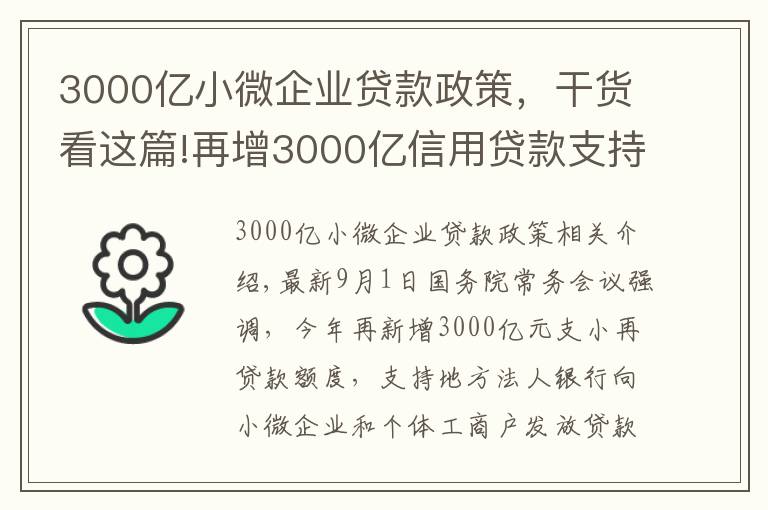 3000亿小微企业贷款政策，干货看这篇!再增3000亿信用贷款支持

3000亿小微企业贷款政策相关介绍，最新9月1日国务院常务会议强调，今年再新增3000亿元支小再贷款额度，支持地方法人银行向小微企业和个体工商户发放贷款